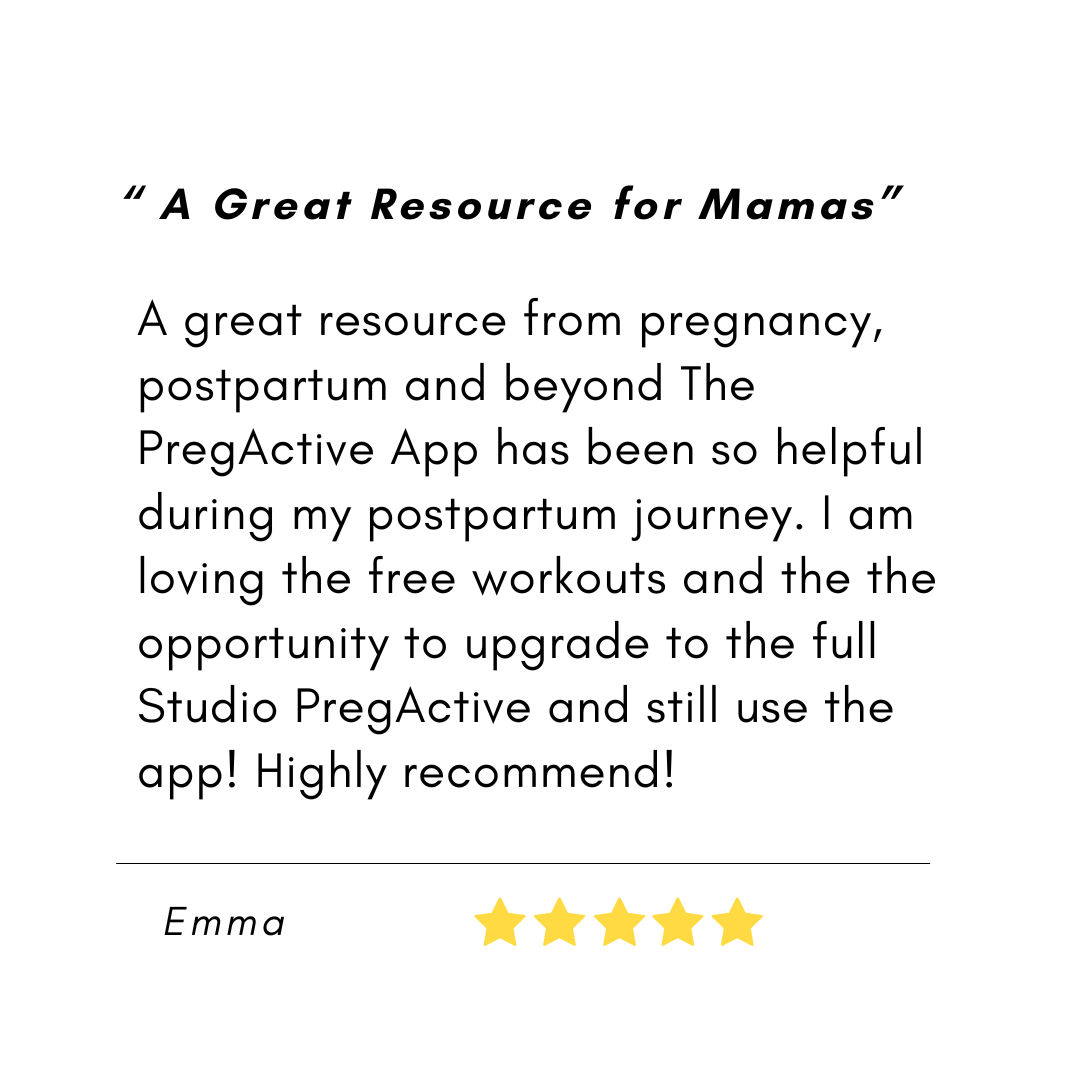 " A Great Resource for Mamas"

A great resource from pregnancy, postpartum and beyond The PregActive App has been so helpful during my postpartum journey. I am loving the free workouts and the the opportunity to upgrade to the full Studio PregActive and still use the app! Highly recommend!

Emma